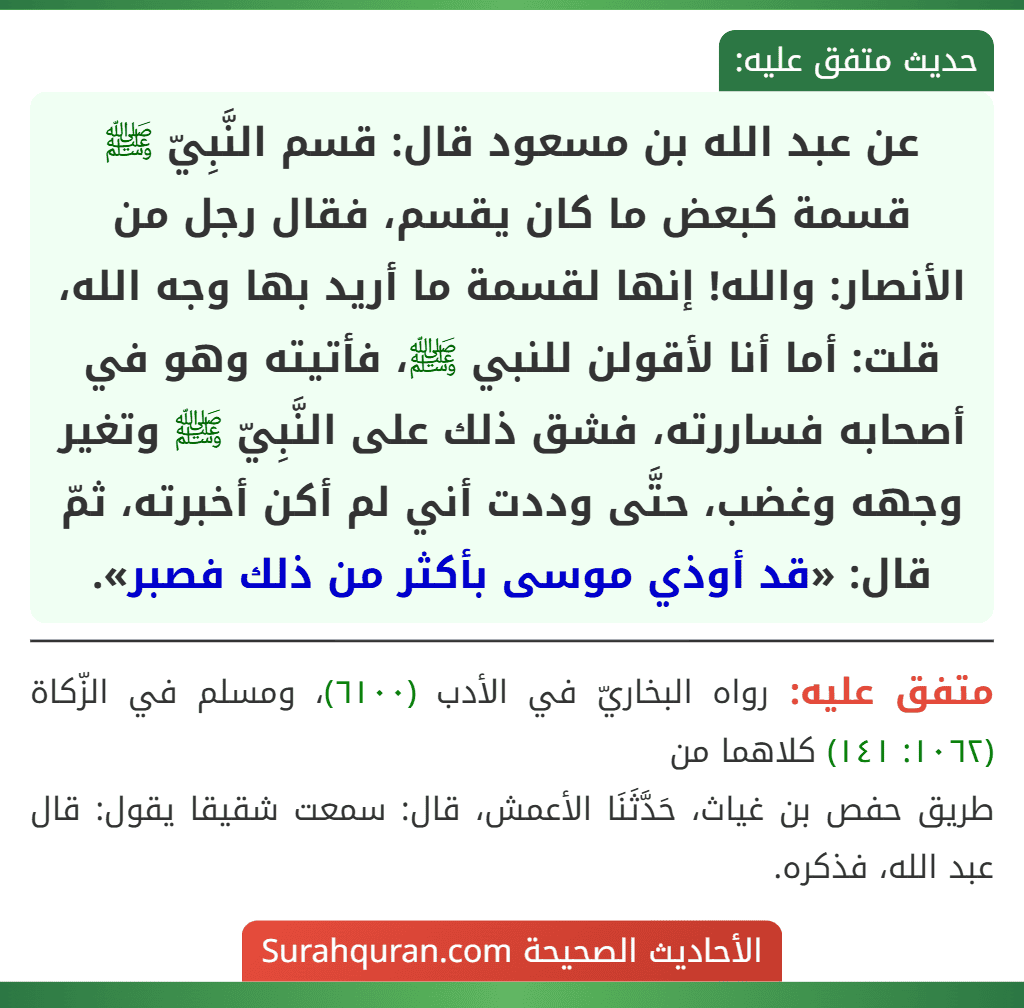 حديث متفق عليه:

عن عبد الله بن مسعود قال: قسم النَّبِيّ ﷺ قسمة كبعض ما كان يقسم، فقال رجل من الأنصار: والله! إنها لقسمة ما أريد بها وجه الله، قلت: أما أنا لأقولن للنبي ﷺ، فأتيته وهو في أصحابه فساررته، فشق ذلك على النَّبِيّ ﷺ وتغير وجهه وغضب، حتَّى وددت أني لم أكن أخبرته، ثمّ قال: «قد أوذي موسى بأكثر من ذلك فصبر».

متفق عليه: رواه البخاريّ في الأدب (٦١٠٠)، ومسلم في الزّكاة (١٠٦٢: ١٤١) كلاهما من
طريق حفص بن غياث، حَدَّثَنَا الأعمش، قال: سمعت شقيقا يقول: قال عبد الله، فذكره.

الأحاديث الصحيحة Surahquran.com